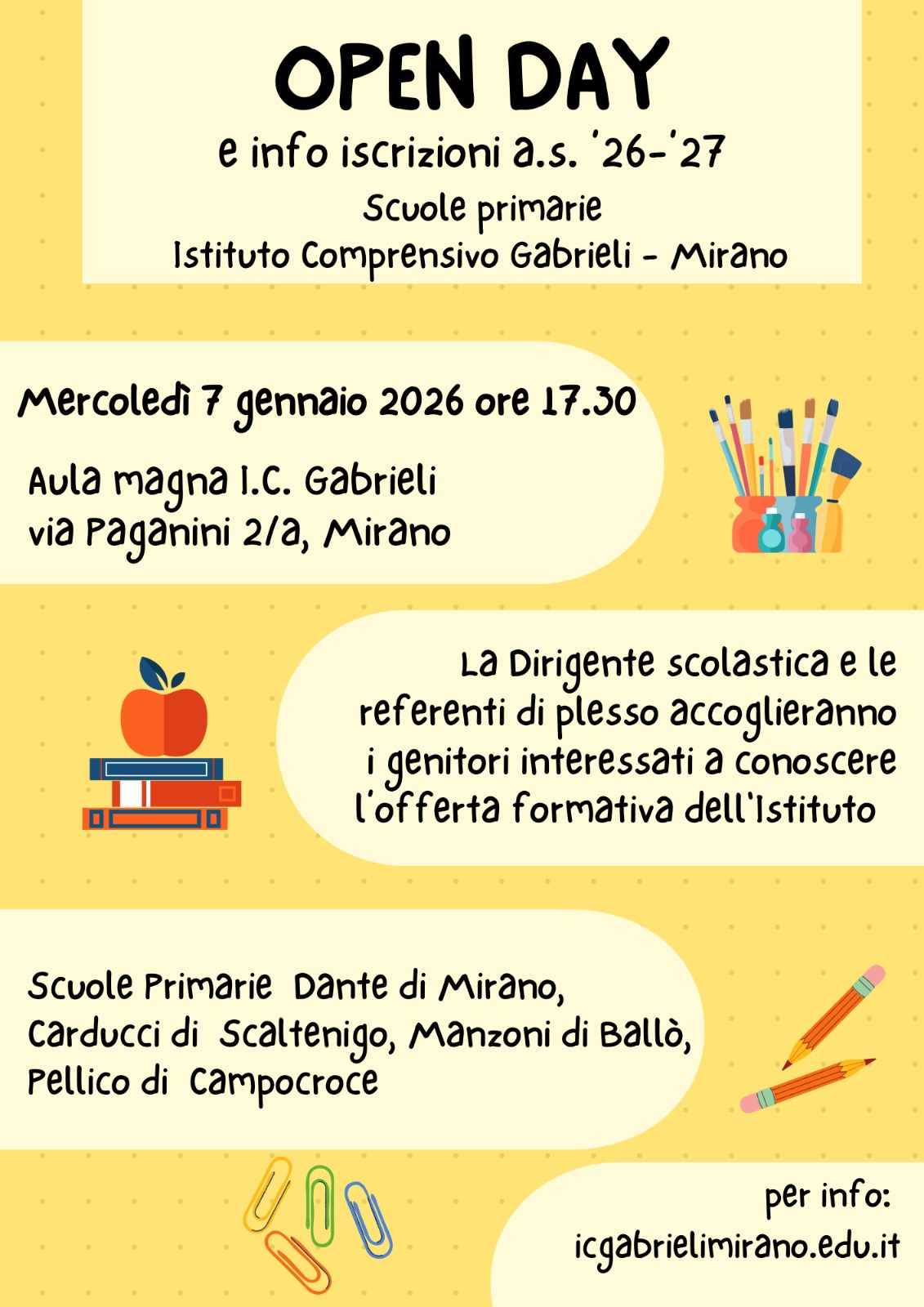 OPEN DAY

e info iscrizioni a.s. '26-'27

Scuole primarie

Istituto Comprensivo Gabrieli - Mirano

Mercoledì 7 gennaio 2026 ore 17.30

Aula magna I.C. Gabrieli
via Paganini 2/a, Mirano

La Dirigente scolastica e le referenti di plesso accoglieranno i genitori interessati a conoscere l'offerta formativa dell'Istituto

Scuole Primarie Dante di Mirano, Carducci di Scaltenigo, Manzoni di Ballò, Pellico di Campocroce

per info:
icgabrielimirano.edu.it